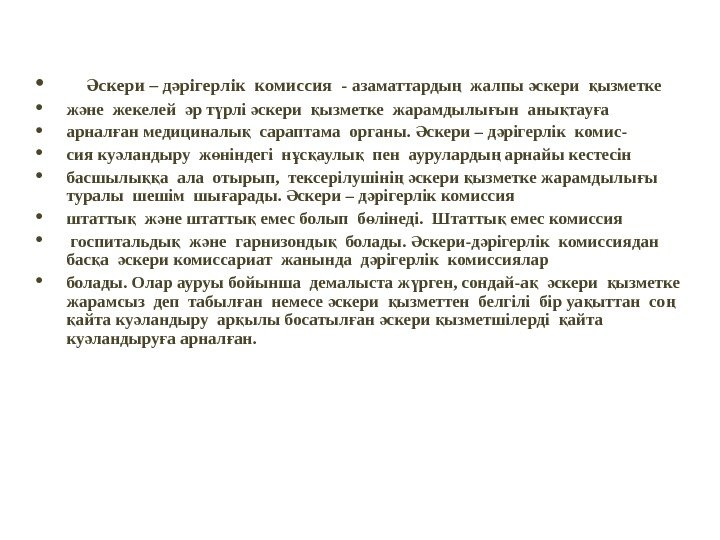 • Әскери – дәрігерлік комиссия - азаматтардың жалпы әскери қызметке

• және жекелей әр түрлі әскери қызметке жарамдылығын анықтауға

• арналған медициналық сараптама органы. Әскери – дәрігерлік комис-

• сия куәландыру жөніндегі нұсқаулық пен аурулардың арнайы кестесін

• басшылыққа ала отырып, тексерілушінің әскери қызметке жарамдылығы туралы шешім шығарады. Әскери – дәрігерлік комиссия

• штаттық және штаттық емес болып бөлінеді. Штаттық емес комиссия

• госпитальдық және гарнизондық болады. Әскери-дәрігерлік комиссиядан басқа әскери комиссариат жанында дәрігерлік комиссиялар

• болады. Олар ауруы бойынша демалыста жүрген, сондай-ақ әскери қызметке жарамсыз деп табылған немесе әскери қызметтен белгілі бір уақыттан соң қайта куәландыру арқылы босатылған әскери қызметшілерді қайта куәландыруға арналған.